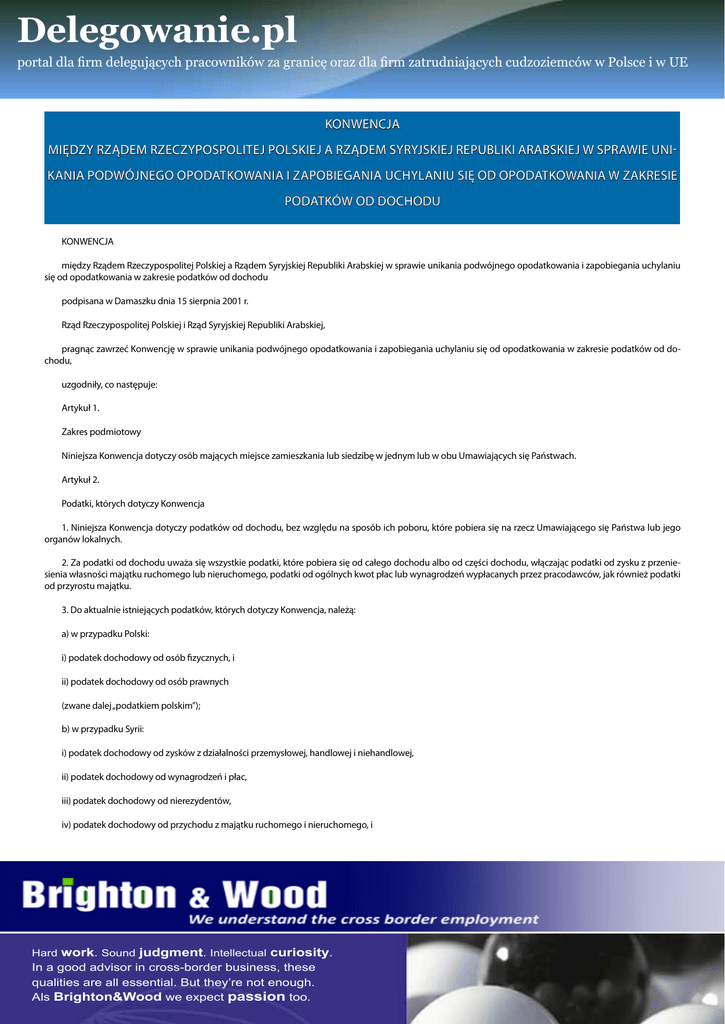 Delegowanie.pl

portal dla firm delegujących pracowników za granicę oraz dla firm zatrudniających cudzoziemców w Polsce i w UE

KONWENCJA

MIĘDZY RZĄDEM RZECZYPOSPOLITEJ POLSKIEJ A RZĄDEM SYRYJSKIEJ REPUBLIKI ARABSKIEJ W SPRAWIE UNIKANIA PODWÓJNEGO OPODATKOWANIA I ZAPOBIEGANIA UCHYLANIU SIĘ OD OPODATKOWANIA W ZAKRESIE PODATKÓW OD DOCHODU

KONWENCJA

między Rządem Rzeczypospolitej Polskiej a Rządem Syryjskiej Republiki Arabskiej w sprawie unikania podwójnego opodatkowania i zapobiegania uchylaniu się od opodatkowania w zakresie podatków od dochodu

podpisana w Damaszku dnia 15 sierpnia 2001 r.

Rząd Rzeczypospolitej Polskiej i Rząd Syryjskiej Republiki Arabskiej,

pragnąc zawrzeć Konwencję w sprawie unikania podwójnego opodatkowania i zapobiegania uchylaniu się od opodatkowania w zakresie podatków od dochodu,

uzgodniły, co następuje:

Artykuł 1.

Zakres podmiotowy

Niniejsza Konwencja dotyczy osób mających miejsce zamieszkania lub siedzibę w jednym lub w obu Umawiających się Państwach.

Artykuł 2.

Podatki, których dotyczy Konwencja

1. Niniejsza Konwencja dotyczy podatków od dochodu, bez względu na sposób ich poboru, które pobiera się na rzecz Umawiającego się Państwa lub jego organów lokalnych.

2. Za podatki od dochodu uważa się wszystkie podatki, które pobiera się od całego dochodu albo od części dochodu, włączając podatki od zysku z przeniesienia własności majątku ruchomego lub nieruchomego, podatki od ogólnych kwot płac lub wynagrodzeń wypłacanych przez pracodawców, jak również podatki od przyrostu majątku.

3. Do aktualnie istniejących podatków, których dotyczy Konwencja, należą:

a) w przypadku Polski:

i) podatek dochodowy od osób fizycznych, i

ii) podatek dochodowy od osób prawnych

(zwane dalej „podatkiem polskim");

b) w przypadku Syrii:

i) podatek dochodowy od zysków z działalności przemysłowej, handlowej i niehandlowej,

ii) podatek dochodowy od wynagrodzeń i płac,

iii) podatek dochodowy od nierezydentów,

iv) podatek dochodowy od przychodu z majątku ruchomego i nieruchomego, i

Brighton & Wood
We understand the cross border employment

Hard work. Sound judgment. Intellectual curiosity. In a good advisor in cross-border business, these qualities are all essential. But they're not enough. Als Brighton&Wood we expect passion too.